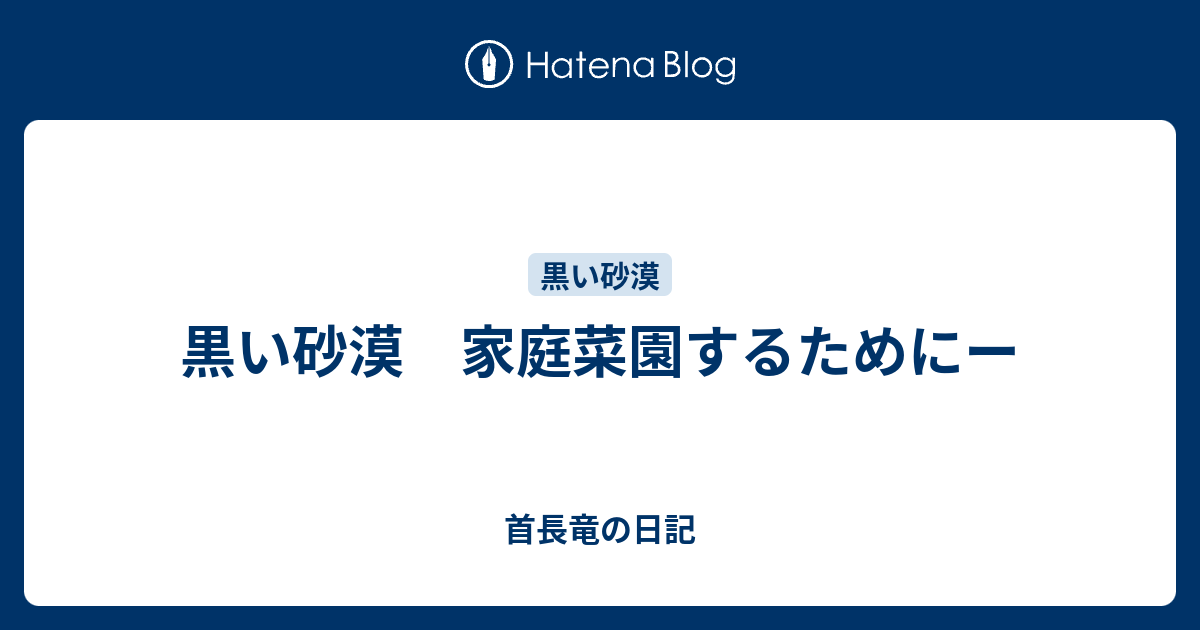 Hatena Blog

黒い砂漠

黒い砂漠　家庭菜園するためにー

首長竜の日記